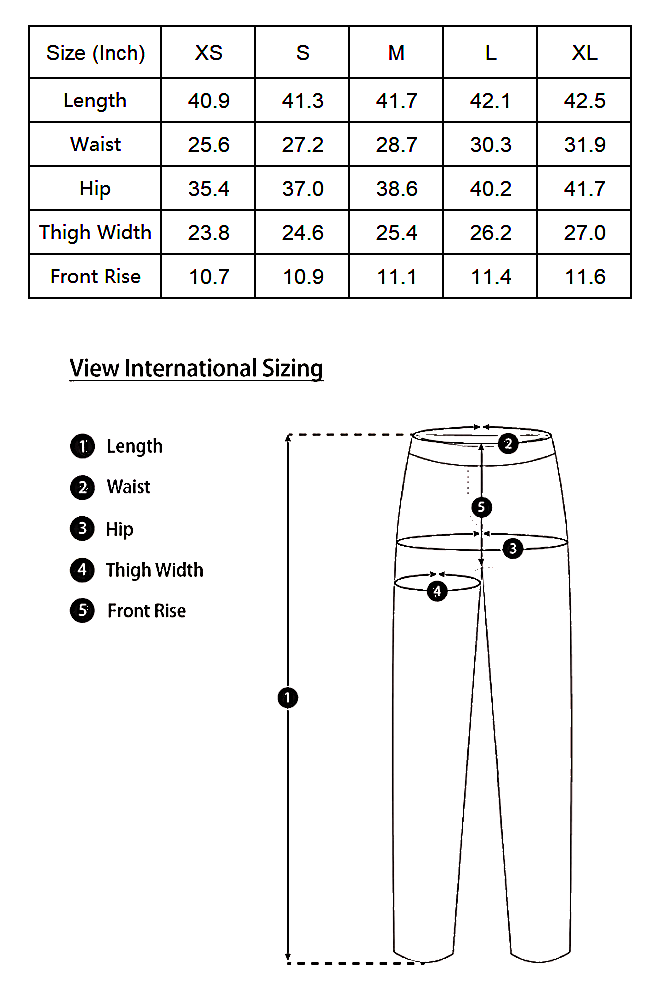 | Size (Inch) | XS | S | M | L | XL |
|---|---|---|---|---|---|
| Length | 40.9 | 41.3 | 41.7 | 42.1 | 42.5 |
| Waist | 25.6 | 27.2 | 28.7 | 30.3 | 31.9 |
| Hip | 35.4 | 37.0 | 38.6 | 40.2 | 41.7 |
| Thigh Width | 23.8 | 24.6 | 25.4 | 26.2 | 27.0 |
| Front Rise | 10.7 | 10.9 | 11.1 | 11.4 | 11.6 |

View International Sizing

1 Length
2 Waist
3 Hip
4 Thigh Width
5 Front Rise

2
5
3
4
1